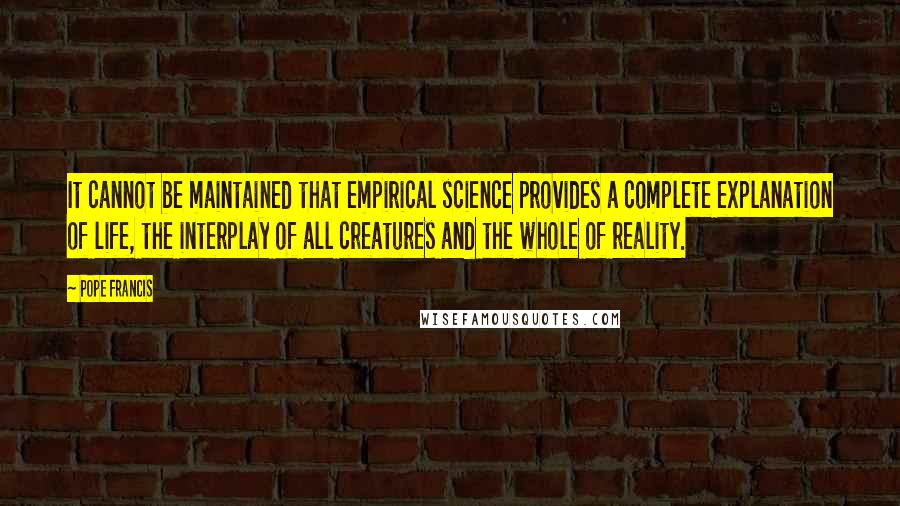 IT CANNOT BE MAINTAINED THAT EMPIRICAL SCIENCE PROVIDES A COMPLETE EXPLANATION OF LIFE, THE INTERPLAY OF ALL CREATURES AND THE WHOLE OF REALITY.

— POPE FRANCIS

WISEFAMOUSQUOTES.COM